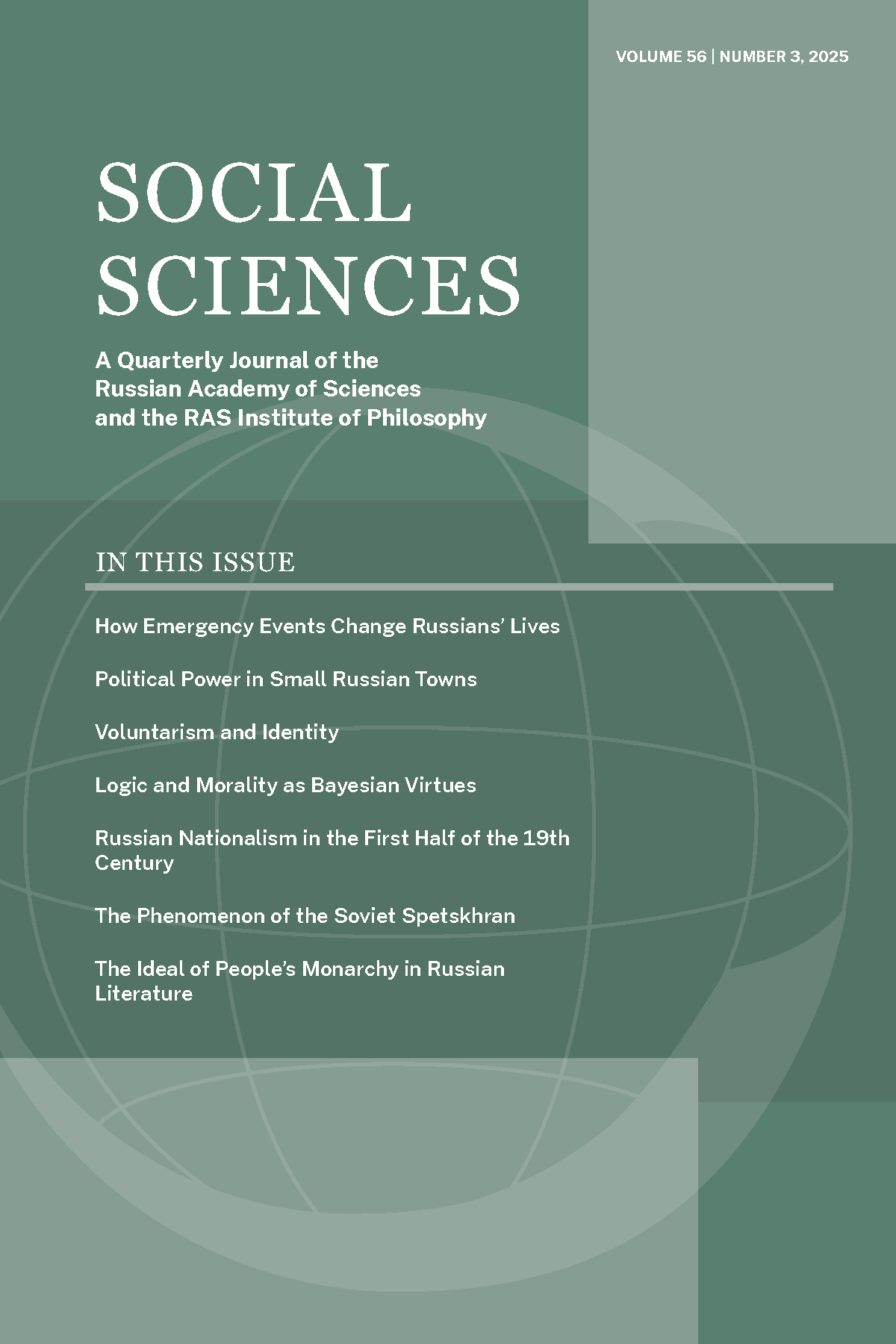 VOLUME 56 | NUMBER 3, 2025

SOCIAL SCIENCES

A Quarterly Journal of the Russian Academy of Sciences and the RAS Institute of Philosophy

IN THIS ISSUE

How Emergency Events Change Russians' Lives

Political Power in Small Russian Towns

Voluntarism and Identity

Logic and Morality as Bayesian Virtues

Russian Nationalism in the First Half of the 19th Century

The Phenomenon of the Soviet Spetskhran

The Ideal of People's Monarchy in Russian Literature